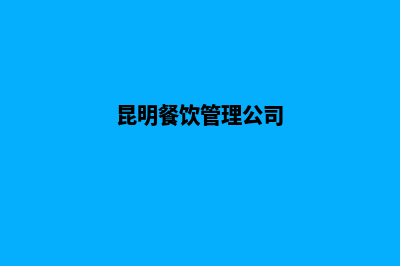 昆明餐饮管理公司